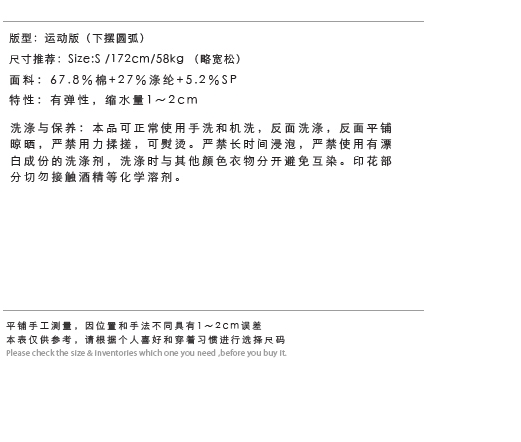 版型：运动版（下摆圆弧）

尺寸推荐：Size:S /172cm/58kg （略宽松）

面料：67.8%棉+27%涤纶+5.2%SP

特性：有弹性，缩水量1～2cm

洗涤与保养：本品可正常使用手洗和机洗，反面洗涤，反面平铺晾晒，严禁用力揉搓，可熨烫。严禁长时间浸泡，严禁使用有漂白成份的洗涤剂，洗涤时与其他颜色衣物分开避免互染。印花部分切勿接触酒精等化学溶剂。

平铺手工测量，因位置和手法不同具有1～2cm误差
本表仅供参考，请根据个人喜好和穿着习惯进行选择尺码
Please check the size & inventories which one you need ,before you buy it.